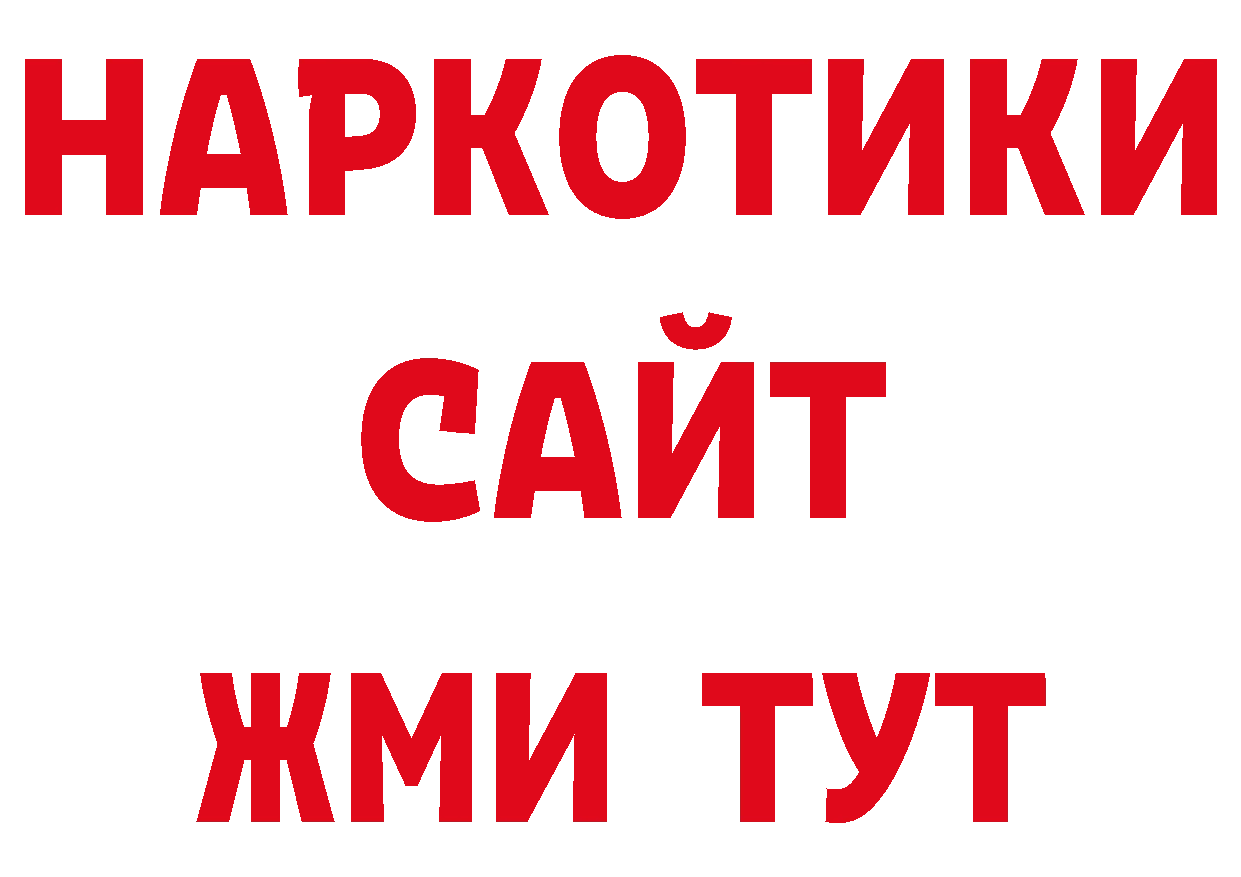 НАРКОТИКИ САЙТ ЖМИ ТУТ